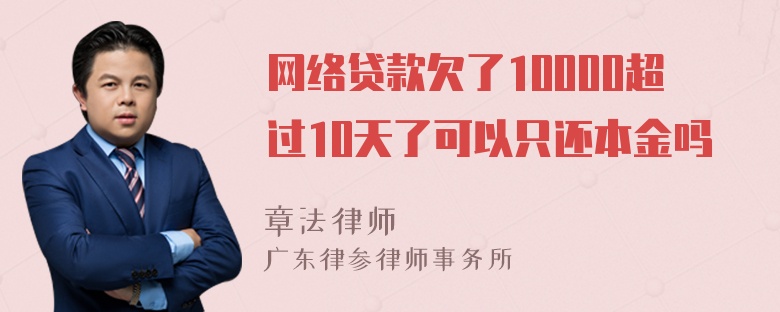 网络贷款欠了10000超过10天了可以只还本金吗

章法律师
广东律参律师事务所